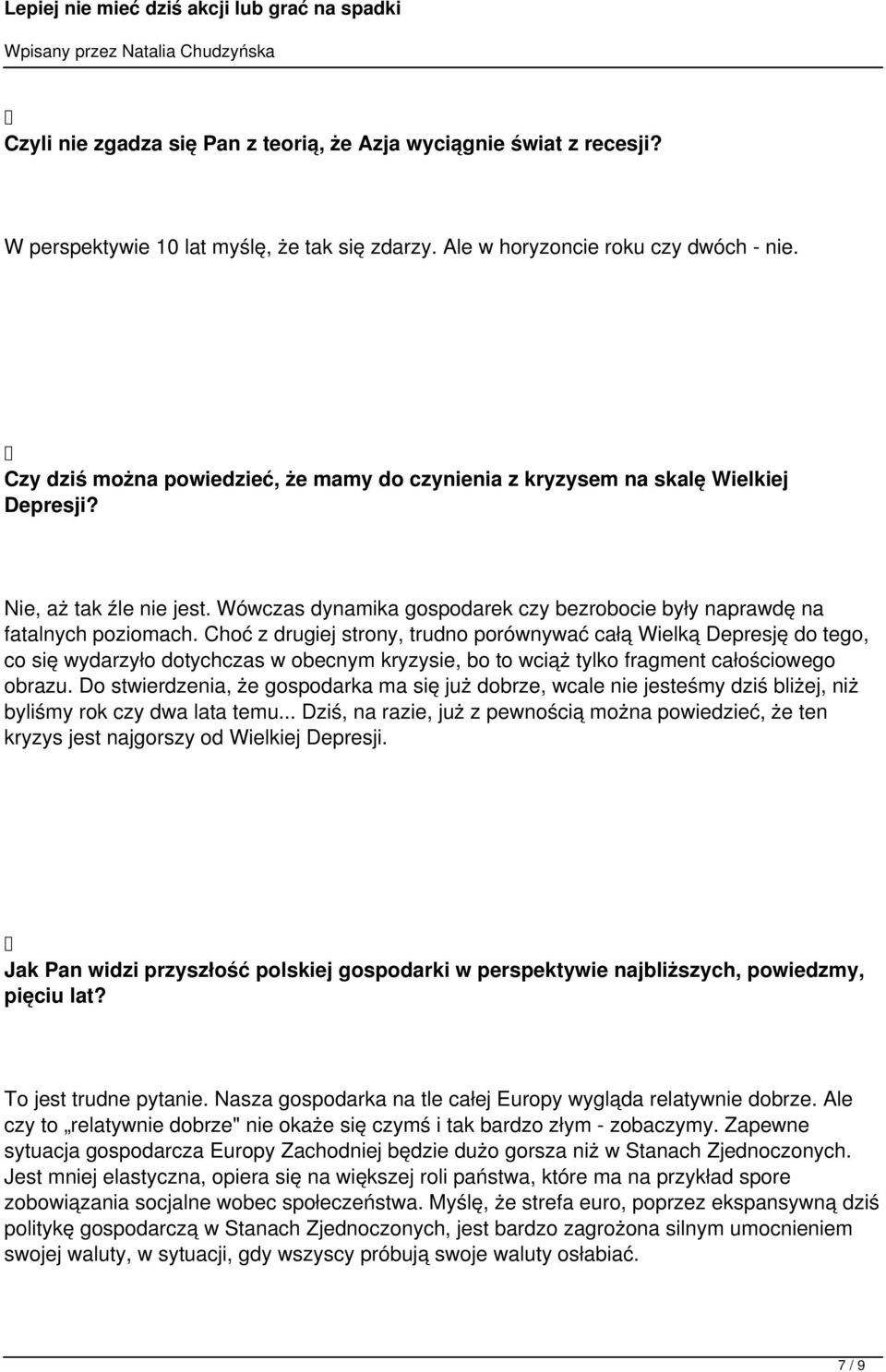 Lepiej nie mieć dziś akcji lub grać na spadki

Wpisany przez Natalia Chudzyńska

Czyli nie zgadza się Pan z teorią, że Azja wyciągnie świat z recesji?

W perspektywie 10 lat myślę, że tak się zdarzy. Ale w horyzoncie roku czy dwóch - nie.

Czy dziś można powiedzieć, że mamy do czynienia z kryzysem na skalę Wielkiej Depresji?

Nie, aż tak źle nie jest. Wówczas dynamika gospodarek czy bezrobocie były naprawdę na fatalnych poziomach. Choć z drugiej strony, trudno porównywać całą Wielką Depresję do tego, co się wydarzyło dotychczas w obecnym kryzysie, bo to wciąż tylko fragment całościowego obrazu. Do stwierdzenia, że gospodarka ma się już dobrze, wcale nie jesteśmy dziś bliżej, niż byliśmy rok czy dwa lata temu... Dziś, na razie, już z pewnością można powiedzieć, że ten kryzys jest najgorszy od Wielkiej Depresji.

Jak Pan widzi przyszłość polskiej gospodarki w perspektywie najbliższych, powiedzmy, pięciu lat?

To jest trudne pytanie. Nasza gospodarka na tle całej Europy wygląda relatywnie dobrze. Ale czy to „relatywnie dobrze" nie okaże się czymś i tak bardzo złym - zobaczymy. Zapewne sytuacja gospodarcza Europy Zachodniej będzie dużo gorsza niż w Stanach Zjednoczonych. Jest mniej elastyczna, opiera się na większej roli państwa, które ma na przykład spore zobowiązania socjalne wobec społeczeństwa. Myślę, że strefa euro, poprzez ekspansywną dziś politykę gospodarczą w Stanach Zjednoczonych, jest bardzo zagrożona silnym umocnieniem swojej waluty, w sytuacji, gdy wszyscy próbują swoje waluty osłabiać.

7 / 9